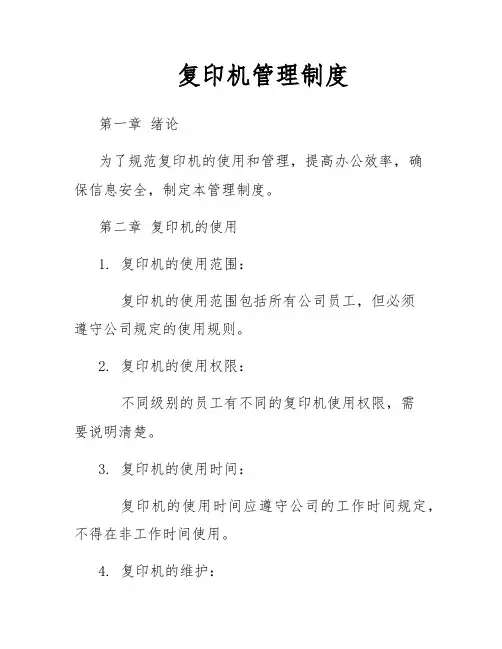 复印机管理制度

第一章 绪论

为了规范复印机的使用和管理，提高办公效率，确保信息安全，制定本管理制度。

第二章 复印机的使用

1. 复印机的使用范围：

复印机的使用范围包括所有公司员工，但必须遵守公司规定的使用规则。

2. 复印机的使用权限：

不同级别的员工有不同的复印机使用权限，需要说明清楚。

3. 复印机的使用时间：

复印机的使用时间应遵守公司的工作时间规定，不得在非工作时间使用。

4. 复印机的维护：